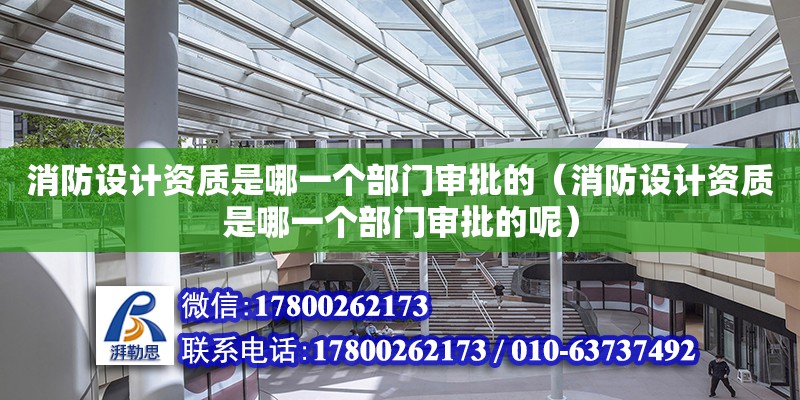 消防设计资质是哪一个部门审批的（消防设计资质是哪一个部门审批的呢）

湃勒思

微信:17800262173

联系电话:17800262173 / 010-63737492